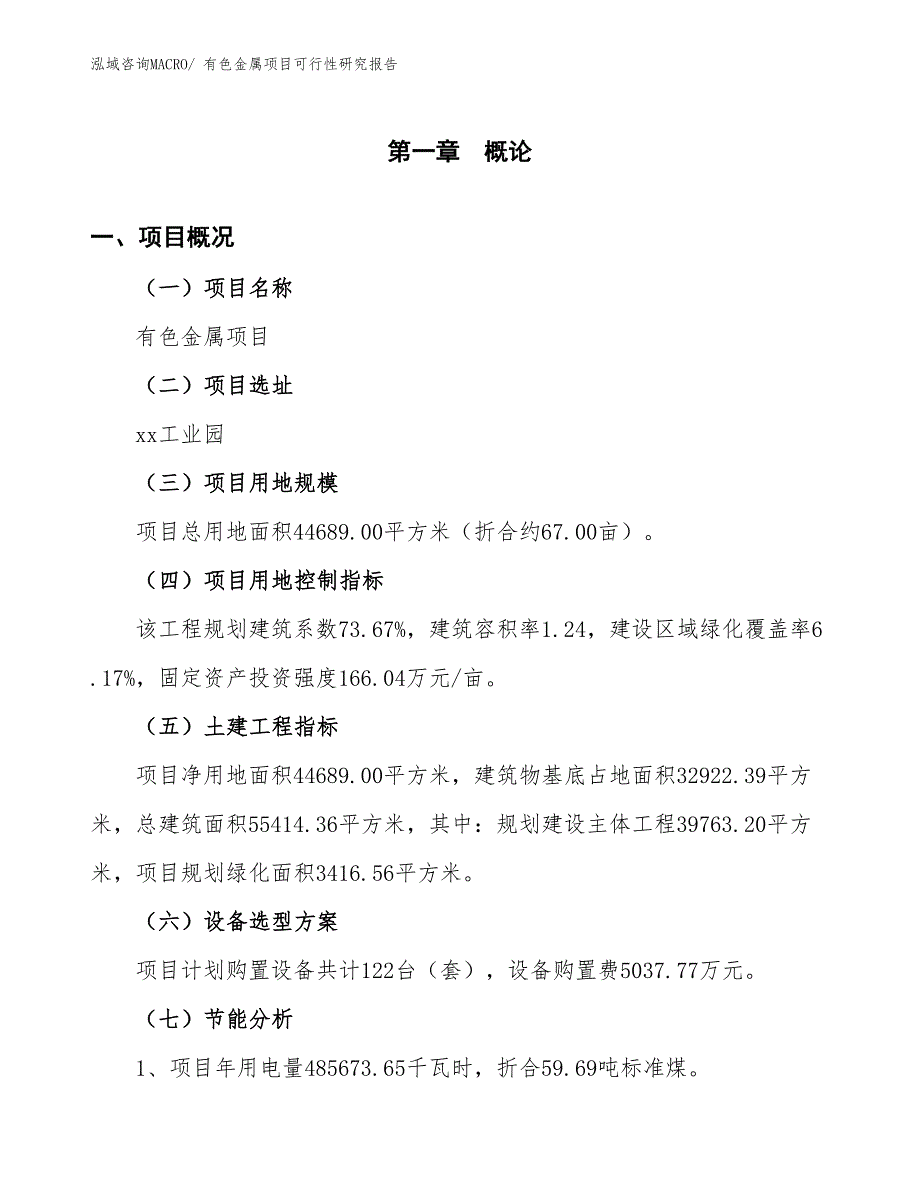 泓域咨询MACRO/ 有色金属项目可行性研究报告

第一章 概论

一、项目概况

（一）项目名称

有色金属项目

（二）项目选址

xx工业园

（三）项目用地规模

项目总用地面积44689.00平方米（折合约67.00亩）。

（四）项目用地控制指标

该工程规划建筑系数73.67%，建筑容积率1.24，建设区域绿化覆盖率6.17%，固定资产投资强度166.04万元/亩。

（五）土建工程指标

项目净用地面积44689.00平方米，建筑物基底占地面积32922.39平方米，总建筑面积55414.36平方米，其中：规划建设主体工程39763.20平方米，项目规划绿化面积3416.56平方米。

（六）设备选型方案

项目计划购置设备共计122台（套），设备购置费5037.77万元。

（七）节能分析

1、项目年用电量485673.65千瓦时，折合59.69吨标准煤。